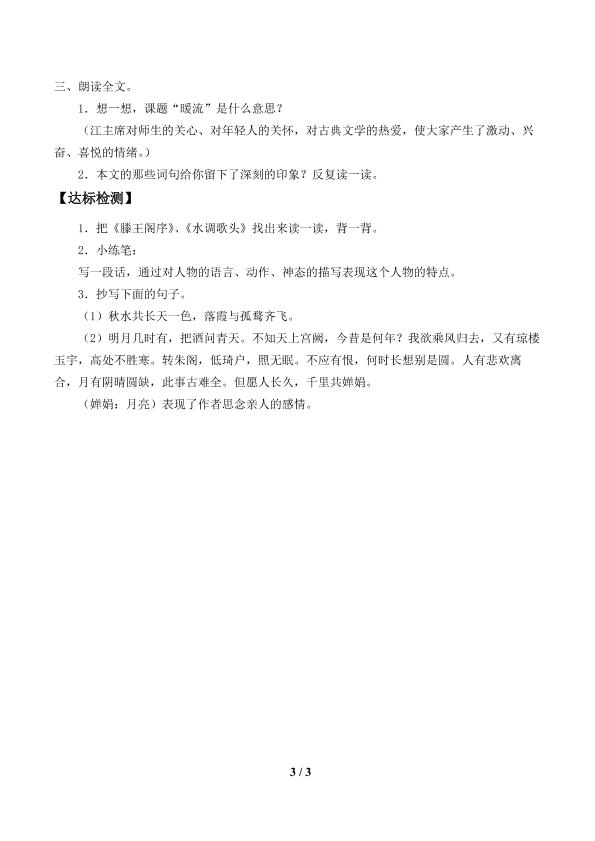 三、朗读全文。

1．想一想，课题“暖流”是什么意思？

（江主席对师生的关心、对年轻人的关怀，对古典文学的热爱，使大家产生了激动、兴奋、喜悦的情绪。）

2．本文的那些词句给你留下了深刻的印象？反复读一读。

【达标检测】

1．把《滕王阁序》、《水调歌头》找出来读一读，背一背。

2．小练笔：

写一段话，通过对人物的语言、动作、神态的描写表现这个人物的特点。

3．抄写下面的句子。

（1）秋水共长天一色，落霞与孤鹜齐飞。

（2）明月几时有，把酒问青天。不知天上宫阙，今昔是何年？我欲乘风归去，又有琼楼玉宇，高处不胜寒。转朱阁，低琦户，照无眠。不应有恨，何时长想别是圆。人有悲欢离合，月有阴晴圆缺，此事古难全。但愿人长久，千里共婵娟。

（婵娟：月亮）表现了作者思念亲人的感情。

3 / 3